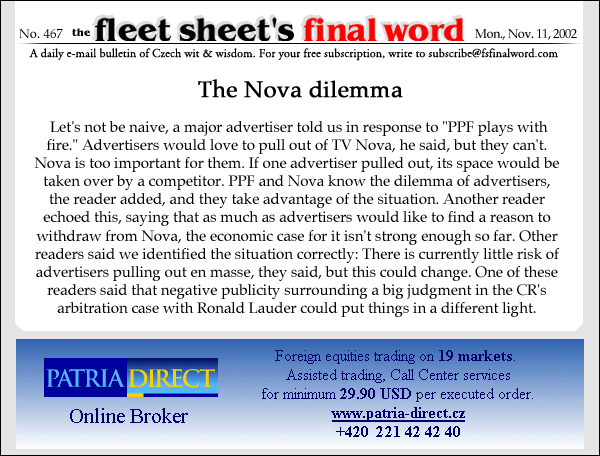 No. 467 the fleet sheet's final word Mon., Nov. 11, 2002

A daily e-mail bulletin of Czech wit & wisdom. For your free subscription, write to subscribe@fsfinalword.com

The Nova dilemma

Let's not be naive, a major advertiser told us in response to "PPF plays with fire." Advertisers would love to pull out of TV Nova, he said, but they can't. Nova is too important for them. If one advertiser pulled out, its space would be taken over by a competitor. PPF and Nova know the dilemma of advertisers, the reader added, and they take advantage of the situation. Another reader echoed this, saying that as much as advertisers would like to find a reason to withdraw from Nova, the economic case for it isn't strong enough so far. Other readers said we identified the situation correctly: There is currently little risk of advertisers pulling out en masse, they said, but this could change. One of these readers said that negative publicity surrounding a big judgment in the CR's arbitration case with Ronald Lauder could put things in a different light.

PATRIA DIRECT

Online Broker

Foreign equities trading on 19 markets.
Assisted trading, Call Center services
for minimum 29.90 USD per executed order.
www.patria-direct.cz
+420 221 42 42 40